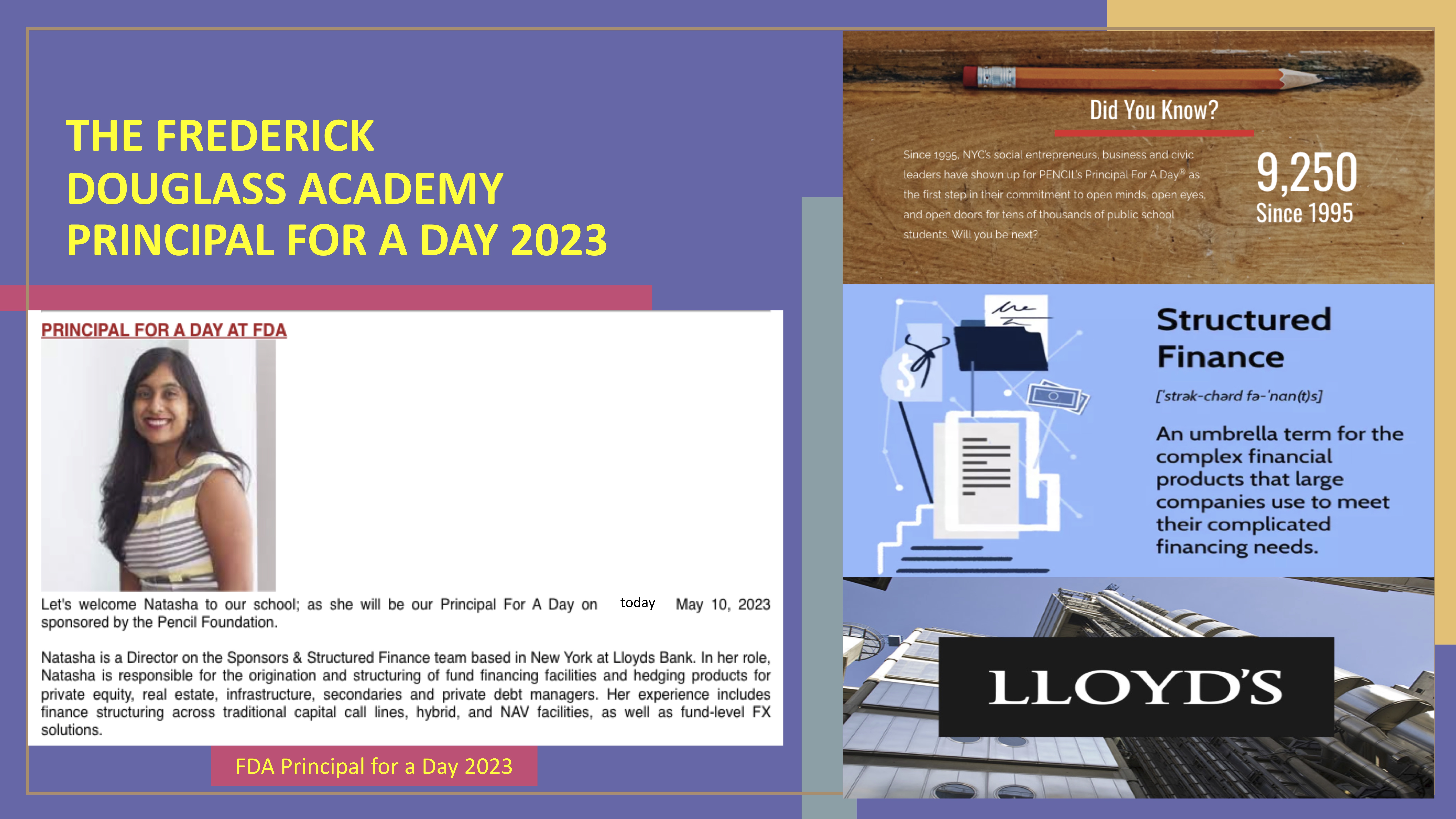 THE FREDERICK DOUGLASS ACADEMY PRINCIPAL FOR A DAY 2023

PRINCIPAL FOR A DAY AT FDA

Let's welcome Natasha to our school; as she will be our Principal For A Day on today May 10, 2023 sponsored by the Pencil Foundation.

Natasha is a Director on the Sponsors & Structured Finance team based in New York at Lloyds Bank. In her role, Natasha is responsible for the origination and structuring of fund financing facilities and hedging products for private equity, real estate, infrastructure, secondaries and private debt managers. Her experience includes finance structuring across traditional capital call lines, hybrid, and NAV facilities, as well as fund-level FX solutions.

FDA Principal for a Day 2023

Did You Know?

Since 1995, NYC's social entrepreneurs, business and civic leaders have shown up for PENCIL's Principal For A Day® as the first step in their commitment to open minds, open eyes, and open doors for tens of thousands of public school students. Will you be next?

9,250
Since 1995

Structured Finance

['strək-chərd fə-'nan(t)s]

An umbrella term for the complex financial products that large companies use to meet their complicated financing needs.

LLOYD'S